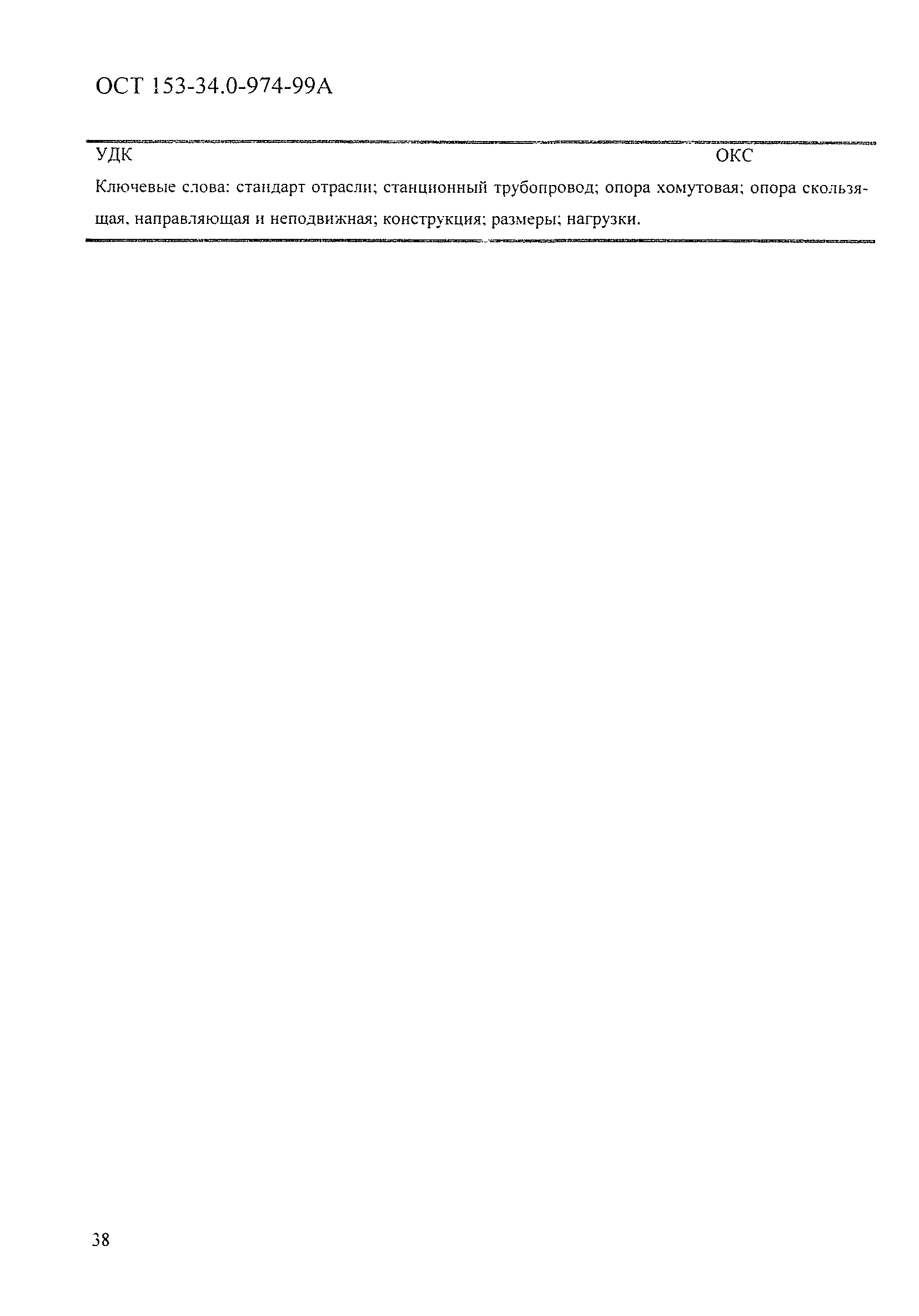 ОСТ 153-34.0-974-99А

УДК ОКС

Ключевые слова: стандарт отрасли; станционный трубопровод; опора хомутовая; опора скользящая, направляющая и неподвижная; конструкция; размеры; нагрузки.

38